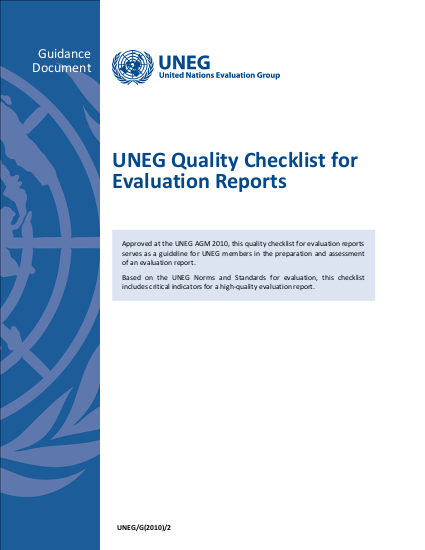 Guidance Document

UNEG
United Nations Evaluation Group

UNEG Quality Checklist for Evaluation Reports

Approved at the UNEG AGM 2010, this quality checklist for evaluation reports serves as a guideline for UNEG members in the preparation and assessment of an evaluation report.

Based on the UNEG Norms and Standards for evaluation, this checklist includes critical indicators for a high-quality evaluation report.

UNEG/G(2010)/2